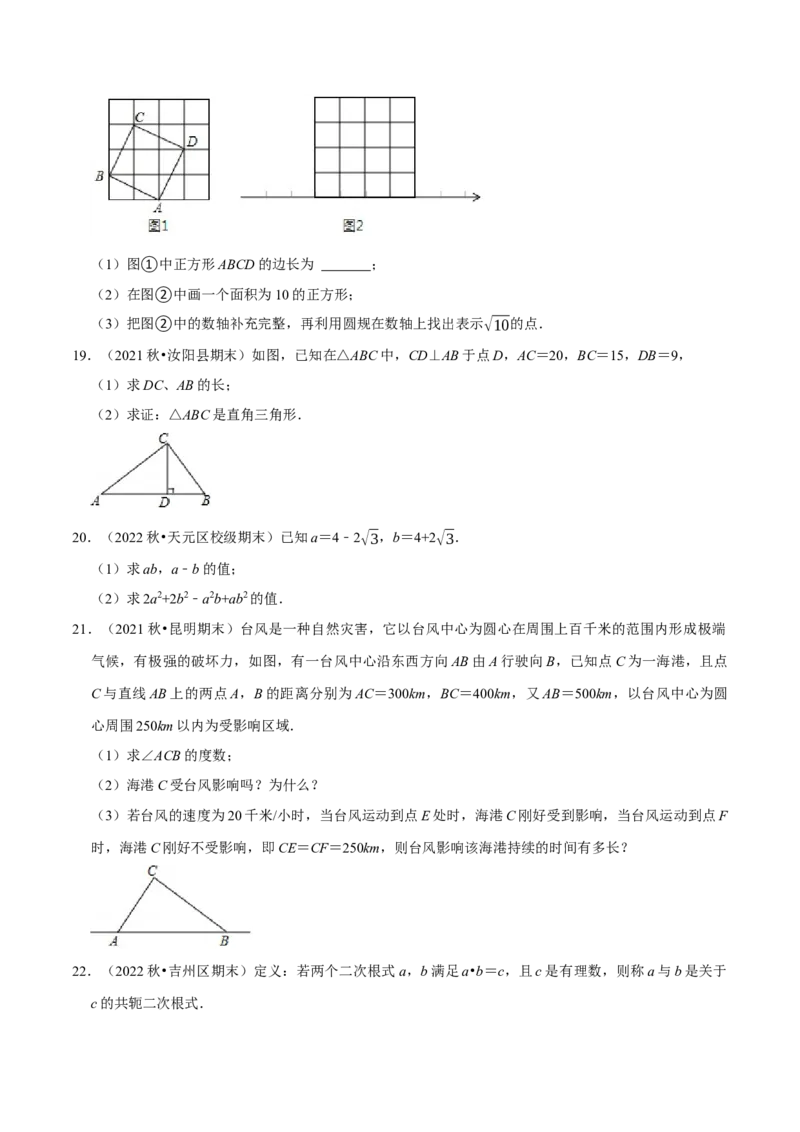 C
D
B
A
图1
图2

（1）图①中正方形ABCD的边长为____；

（2）在图②中画一个面积为10的正方形；

（3）把图②中的数轴补充完整，再利用圆规在数轴上找出表示$\sqrt{10}$的点.

19.（2021秋•汝阳县期末）如图，已知在△ABC中，CD⊥AB于点D，AC=20，BC=15，DB=9，

（1）求DC、AB的长；

（2）求证：△ABC是直角三角形.

C
A
D
B

20.（2022秋•天元区校级期末）已知$a=4-2\sqrt{3}$，$b=4+2\sqrt{3}$.

（1）求ab，a﹣b的值；

（2）求$2a^2+2b^2-a^2b+ab^2$的值.

21.（2021秋•昆明期末）台风是一种自然灾害，它以台风中心为圆心在周围上百千米的范围内形成极端气候，有极强的破坏力，如图，有一台风中心沿东西方向AB由A行驶向B，已知点C为一海港，且点C与直线AB上的两点A，B的距离分别为AC=300km，BC=400km，又AB=500km，以台风中心为圆心周围250km以内为受影响区域.

（1）求∠ACB的度数；

（2）海港C受台风影响吗？为什么？

（3）若台风的速度为20千米/小时，当台风运动到点E处时，海港C刚好受到影响，当台风运动到点F时，海港C刚好不受影响，即CE=CF=250km，则台风影响该海港持续的时间有多长？

C
A
B

22.（2022秋•吉州区期末）定义：若两个二次根式a，b满足a•b=c，且c是有理数，则称a与b是关于c的共轭二次根式.